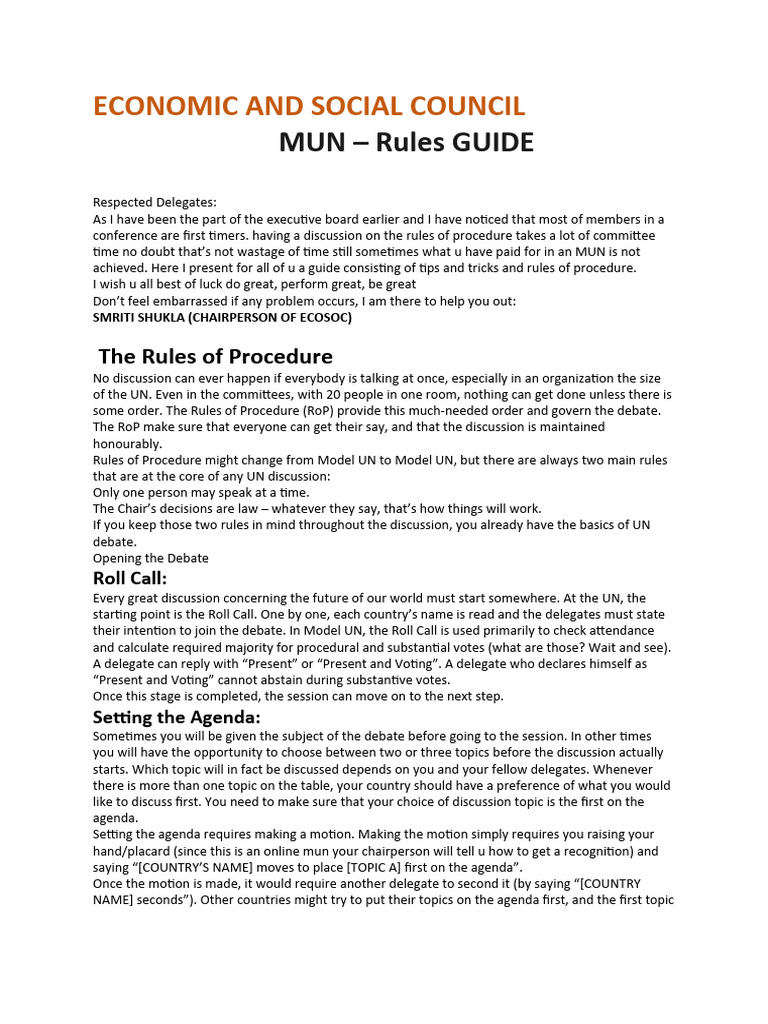 ECONOMIC AND SOCIAL COUNCIL
MUN – Rules GUIDE

Respected Delegates:
As I have been the part of the executive board earlier and I have noticed that most of members in a conference are first timers. having a discussion on the rules of procedure takes a lot of committee time no doubt that's not wastage of time still sometimes what u have paid for in an MUN is not achieved. Here I present for all of u a guide consisting of tips and tricks and rules of procedure.
I wish u all best of luck do great, perform great, be great
Don't feel embarrassed if any problem occurs, I am there to help you out:
SMRITI SHUKLA (CHAIRPERSON OF ECOSOC)

The Rules of Procedure
No discussion can ever happen if everybody is talking at once, especially in an organization the size of the UN. Even in the committees, with 20 people in one room, nothing can get done unless there is some order. The Rules of Procedure (RoP) provide this much-needed order and govern the debate. The RoP make sure that everyone can get their say, and that the discussion is maintained honourably.
Rules of Procedure might change from Model UN to Model UN, but there are always two main rules that are at the core of any UN discussion:
Only one person may speak at a time.
The Chair's decisions are law – whatever they say, that's how things will work.
If you keep those two rules in mind throughout the discussion, you already have the basics of UN debate.
Opening the Debate

Roll Call:
Every great discussion concerning the future of our world must start somewhere. At the UN, the starting point is the Roll Call. One by one, each country's name is read and the delegates must state their intention to join the debate. In Model UN, the Roll Call is used primarily to check attendance and calculate required majority for procedural and substantial votes (what are those? Wait and see).
A delegate can reply with "Present" or "Present and Voting". A delegate who declares himself as "Present and Voting" cannot abstain during substantive votes.
Once this stage is completed, the session can move on to the next step.

Setting the Agenda:
Sometimes you will be given the subject of the debate before going to the session. In other times you will have the opportunity to choose between two or three topics before the discussion actually starts. Which topic will in fact be discussed depends on you and your fellow delegates. Whenever there is more than one topic on the table, your country should have a preference of what you would like to discuss first. You need to make sure that your choice of discussion topic is the first on the agenda.
Setting the agenda requires making a motion. Making the motion simply requires you raising your hand/placard (since this is an online mun your chairperson will tell u how to get a recognition) and saying "[COUNTRY'S NAME] moves to place [TOPIC A] first on the agenda".
Once the motion is made, it would require another delegate to second it (by saying "[COUNTRY NAME] seconds"). Other countries might try to put their topics on the agenda first, and the first topic